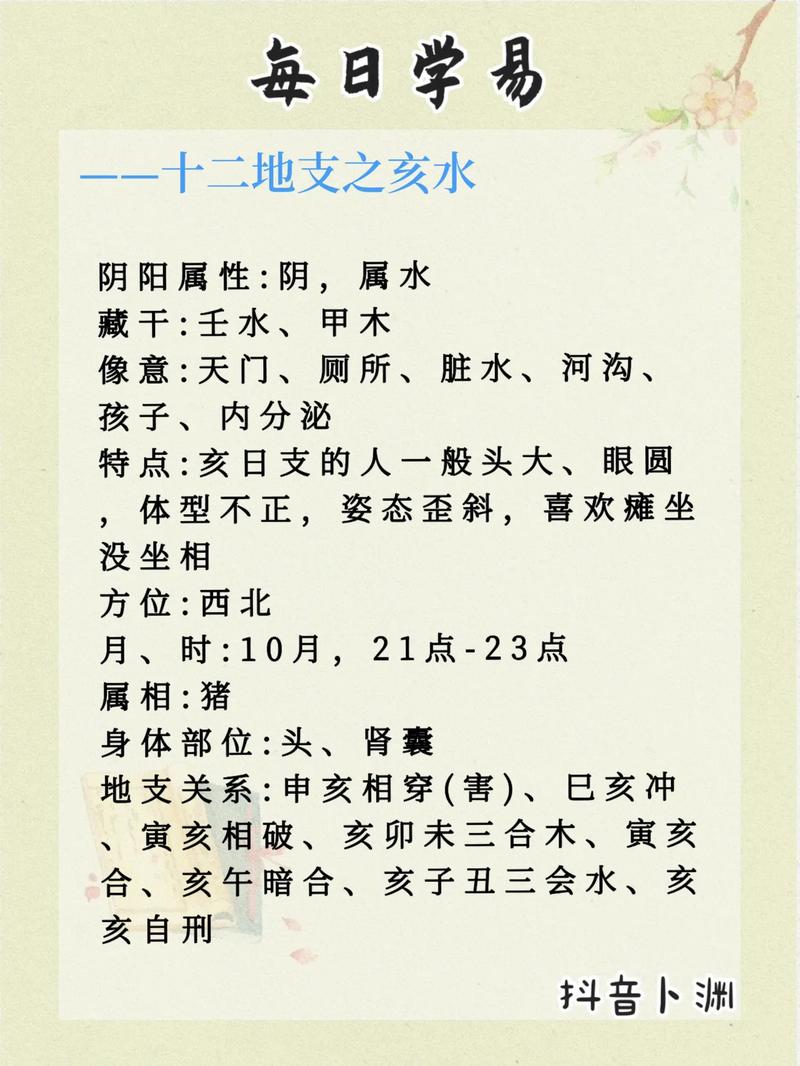 每日学易

——十二地支之亥水

阴阳属性:阴，属水
藏干:壬水、甲木
像意:天门、厕所、脏水、河沟、孩子、内分泌
特点:亥日支的人一般头大、眼圆，体型不正，姿态歪斜，喜欢瘫坐没坐相
方位:西北
月、时:10月，21点-23点
属相:猪
身体部位:头、肾囊
地支关系:申亥相穿(害)、巳亥冲、寅亥相破、亥卯未三合木、寅亥合、亥午暗合、亥子丑三会水、亥亥自刑

抖音卜渊